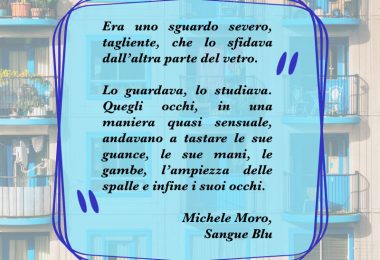 Era uno sguardo severo, tagliente, che lo sfidava dall'altra parte del vetro.

Lo guardava, lo studiava. Quegli occhi, in una maniera quasi sensuale, andavano a tastare le sue guance, le sue mani, le gambe, l'ampiezza delle spalle e infine i suoi occhi.

Michele Moro,
Sangue Blu